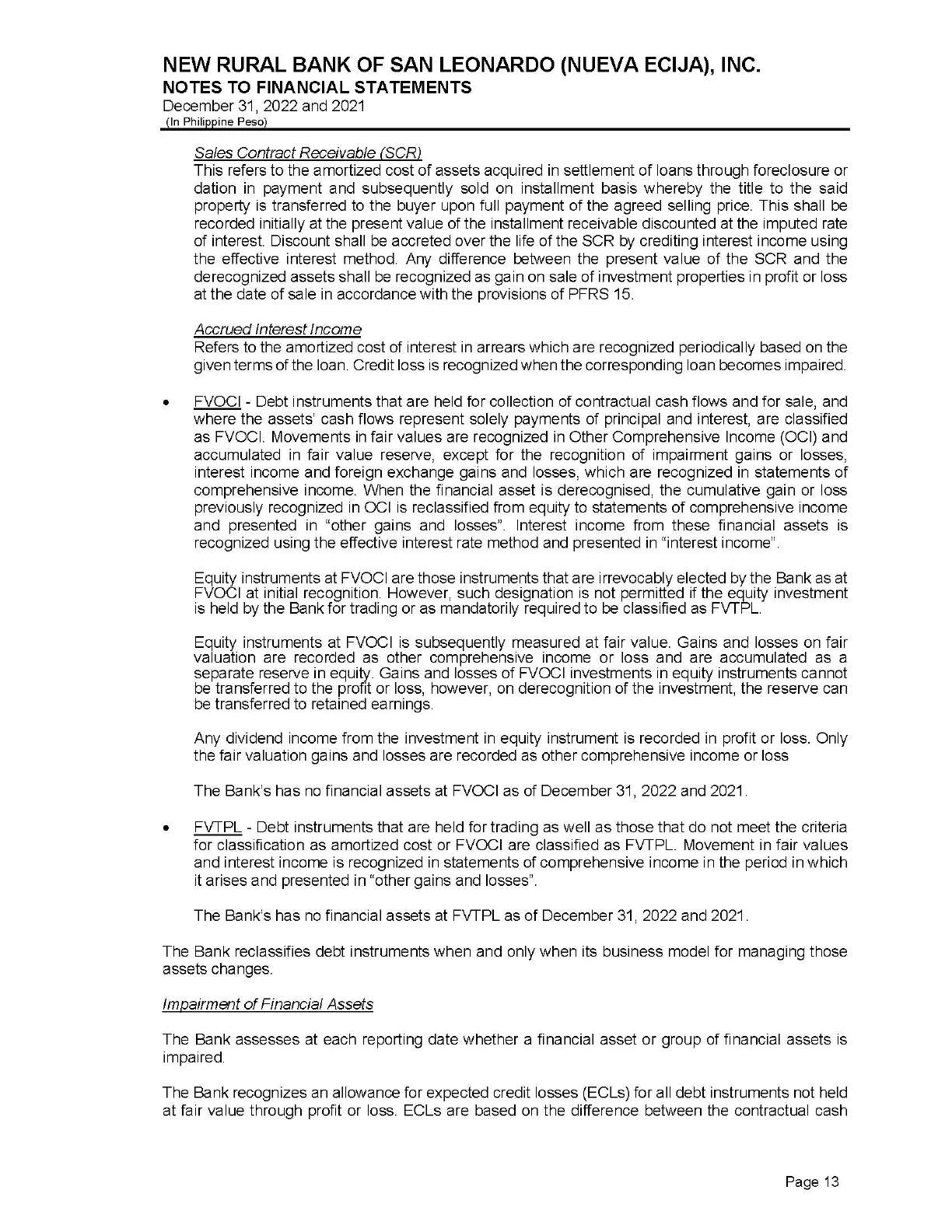 NEW RURAL BANK OF SAN LEONARDO (NUEVA ECIJA), INC.
NOTES TO FINANCIAL STATEMENTS
December 31, 2022 and 2021
(In Philippine Peso)

Sales Contract Receivable (SCR)
This refers to the amortized cost of assets acquired in settlement of loans through foreclosure or dation in payment and subsequently sold on installment basis whereby the title to the said property is transferred to the buyer upon full payment of the agreed selling price. This shall be recorded initially at the present value of the installment receivable discounted at the imputed rate of interest. Discount shall be accreted over the life of the SCR by crediting interest income using the effective interest method. Any difference between the present value of the SCR and the derecognized assets shall be recognized as gain on sale of investment properties in profit or loss at the date of sale in accordance with the provisions of PFRS 15.

Accrued Interest Income
Refers to the amortized cost of interest in arrears which are recognized periodically based on the given terms of the loan. Credit loss is recognized when the corresponding loan becomes impaired.

• FVOCI - Debt instruments that are held for collection of contractual cash flows and for sale, and where the assets' cash flows represent solely payments of principal and interest, are classified as FVOCI. Movements in fair values are recognized in Other Comprehensive Income (OCI) and accumulated in fair value reserve, except for the recognition of impairment gains or losses, interest income and foreign exchange gains and losses, which are recognized in statements of comprehensive income. When the financial asset is derecognised, the cumulative gain or loss previously recognized in OCI is reclassified from equity to statements of comprehensive income and presented in "other gains and losses". Interest income from these financial assets is recognized using the effective interest rate method and presented in "interest income".

Equity instruments at FVOCI are those instruments that are irrevocably elected by the Bank as at FVOCI at initial recognition. However, such designation is not permitted if the equity investment is held by the Bank for trading or as mandatorily required to be classified as FVTPL.

Equity instruments at FVOCI is subsequently measured at fair value. Gains and losses on fair valuation are recorded as other comprehensive income or loss and are accumulated as a separate reserve in equity. Gains and losses of FVOCI investments in equity instruments cannot be transferred to the profit or loss, however, on derecognition of the investment, the reserve can be transferred to retained earnings.

Any dividend income from the investment in equity instrument is recorded in profit or loss. Only the fair valuation gains and losses are recorded as other comprehensive income or loss

The Bank's has no financial assets at FVOCI as of December 31, 2022 and 2021.

• FVTPL - Debt instruments that are held for trading as well as those that do not meet the criteria for classification as amortized cost or FVOCI are classified as FVTPL. Movement in fair values and interest income is recognized in statements of comprehensive income in the period in which it arises and presented in "other gains and losses".

The Bank's has no financial assets at FVTPL as of December 31, 2022 and 2021.

The Bank reclassifies debt instruments when and only when its business model for managing those assets changes.

Impairment of Financial Assets

The Bank assesses at each reporting date whether a financial asset or group of financial assets is impaired.

The Bank recognizes an allowance for expected credit losses (ECLs) for all debt instruments not held at fair value through profit or loss. ECLs are based on the difference between the contractual cash

Page 13